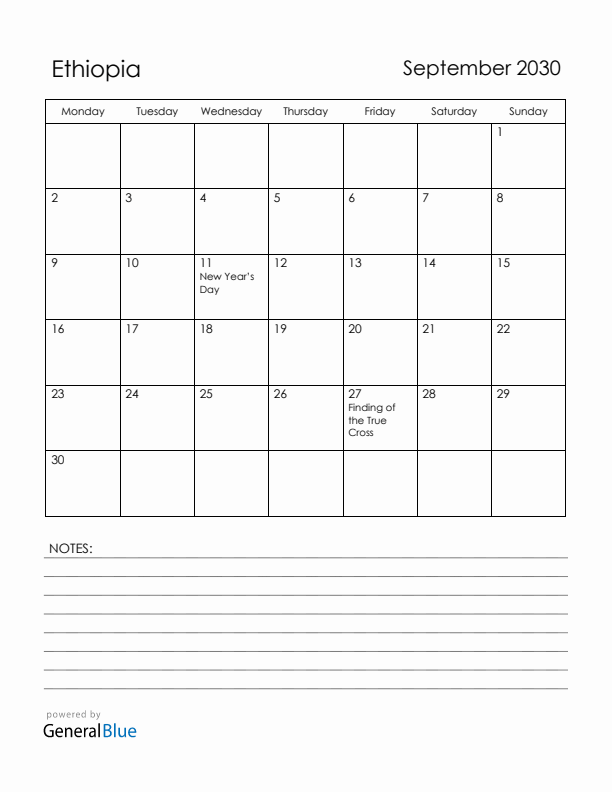 Ethiopia

September 2030

| Monday | Tuesday | Wednesday | Thursday | Friday | Saturday | Sunday |
|---|---|---|---|---|---|---|
| | | | | | | 1 |
| 2 | 3 | 4 | 5 | 6 | 7 | 8 |
| 9 | 10 | 11 New Year's Day | 12 | 13 | 14 | 15 |
| 16 | 17 | 18 | 19 | 20 | 21 | 22 |
| 23 | 24 | 25 | 26 | 27 Finding of the True Cross | 28 | 29 |
| 30 | | | | | | |

NOTES:

powered by
GeneralBlue